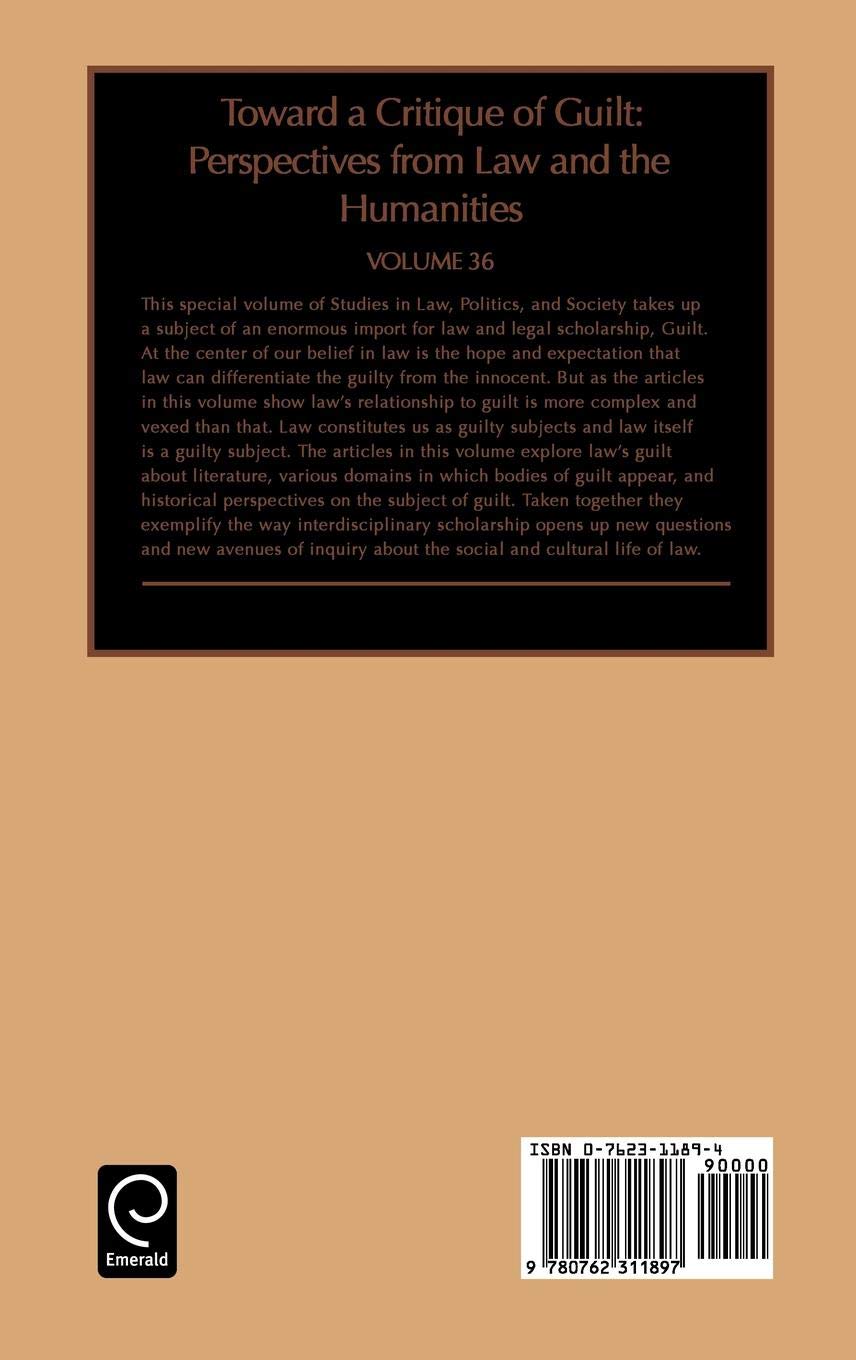 Toward a Critique of Guilt: Perspectives from Law and the Humanities

VOLUME 36

This special volume of Studies in Law, Politics, and Society takes up a subject of an enormous import for law and legal scholarship, Guilt. At the center of our belief in law is the hope and expectation that law can differentiate the guilty from the innocent. But as the articles in this volume show law's relationship to guilt is more complex and vexed than that. Law constitutes us as guilty subjects and law itself is a guilty subject. The articles in this volume explore law's guilt about literature, various domains in which bodies of guilt appear, and historical perspectives on the subject of guilt. Taken together they exemplify the way interdisciplinary scholarship opens up new questions and new avenues of inquiry about the social and cultural life of law.

Emerald

ISBN 0-7623-1189-4

90000

9 780762 311897